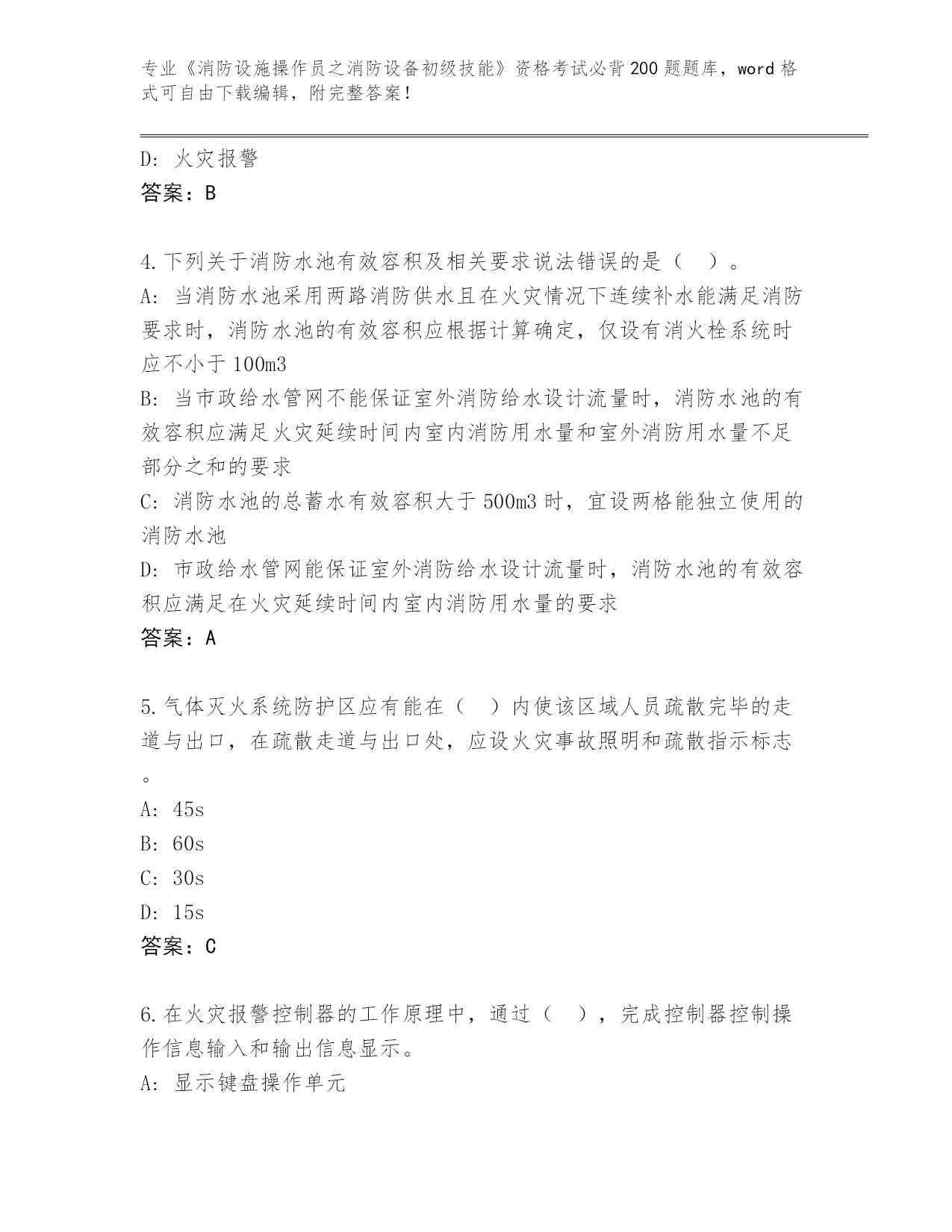 专业《消防设施操作员之消防设备初级技能》资格考试必背200题题库，word格式可自由下载编辑，附完整答案！

D: 火灾报警
答案：B

4.下列关于消防水池有效容积及相关要求说法错误的是（ ）。
A: 当消防水池采用两路消防供水且在火灾情况下连续补水能满足消防要求时，消防水池的有效容积应根据计算确定，仅设有消火栓系统时应不小于100m3
B: 当市政给水管网不能保证室外消防给水设计流量时，消防水池的有效容积应满足火灾延续时间内室内消防用水量和室外消防用水量不足部分之和的要求
C: 消防水池的总蓄水有效容积大于500m3时，宜设两格能独立使用的消防水池
D: 市政给水管网能保证室外消防给水设计流量时，消防水池的有效容积应满足在火灾延续时间内室内消防用水量的要求
答案：A

5.气体灭火系统防护区应有能在（ ）内使该区域人员疏散完毕的走道与出口，在疏散走道与出口处，应设火灾事故照明和疏散指示标志。
A: 45s
B: 60s
C: 30s
D: 15s
答案：C

6.在火灾报警控制器的工作原理中，通过（ ），完成控制器控制操作信息输入和输出信息显示。
A: 显示键盘操作单元